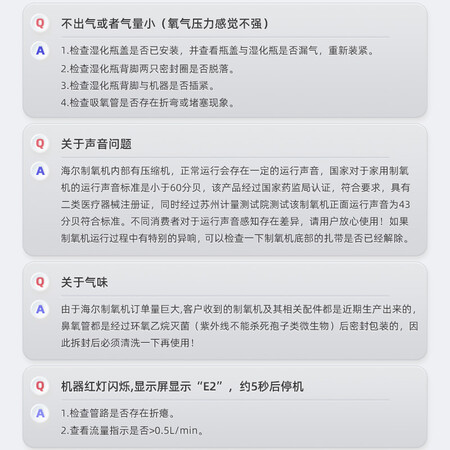 Q 不出气或者气量小（氧气压力感觉不强）

A 1.检查湿化瓶盖是否已安装，并查看瓶盖与湿化瓶是否漏气，重新装紧。
2.检查湿化瓶背脚两只密封圈是否脱落。
3.检查湿化瓶背脚与机器是否插紧。
4.检查吸氧管是否存在折弯或堵塞现象。

Q 关于声音问题

A 海尔制氧机内部有压缩机，正常运行会存在一定的运行声音，国家对于家用制氧机的运行声音标准是小于60分贝，该产品经过国家药监局认证，符合要求，具有二类医疗器械注册证，同时经过苏州计量测试院测试该制氧机正面运行声音为43分贝符合标准。不同消费者对于运行声音感知存在差异，请用户放心使用！如果制氧机运行过程中有特别的异响，可以检查一下制氧机底部的扎带是否已经解除。

Q 关于气味

A 由于海尔制氧机订单量巨大,客户收到的制氧机及其相关配件都是近期生产出来的,鼻氧管都是经过环氧乙烷灭菌（紫外线不能杀死孢子类微生物）后密封包装的，因此拆封后必须清洗一下再使用！

Q 机器红灯闪烁,显示屏显示“E2”，约5秒后停机

A 1.检查管路是否存在折瘪。
2.查看流量指示是否>0.5L/min。